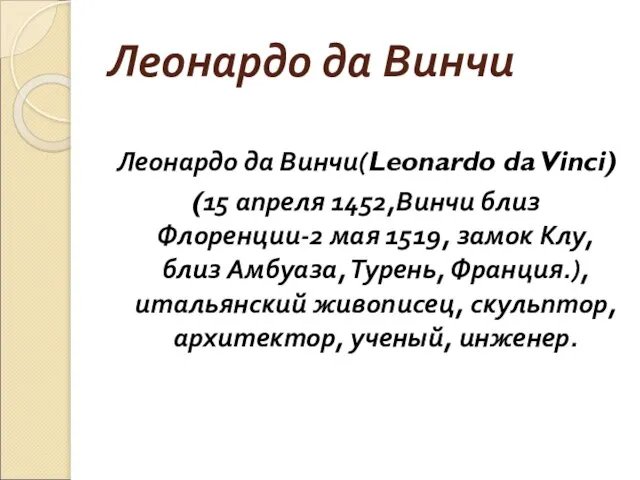 Леонардо да Винчи

Леонардо да Винчи(Leonardo da Vinci) (15 апреля 1452,Винчи близ Флоренции-2 мая 1519, замок Клу, близ Амбуаза, Турень, Франция.), итальянский живописец, скульптор, архитектор, ученый, инженер.